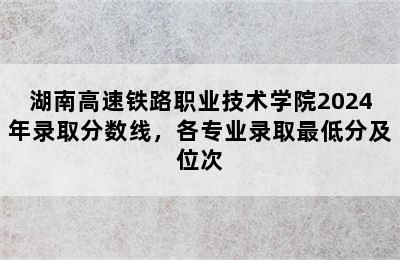 湖南高速铁路职业技术学院2024年录取分数线，各专业录取最低分及位次